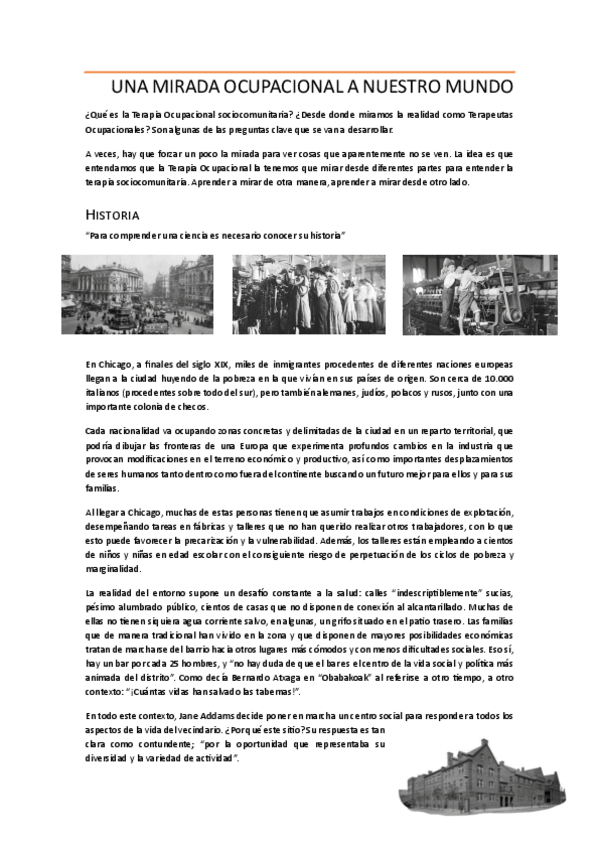 UNA MIRADA OCUPACIONAL A NUESTRO MUNDO

¿Qué es la Terapia Ocupacional sociocomunitaria? ¿Desde donde miramos la realidad como Terapeutas Ocupacionales? Son algunas de las preguntas clave que se van a desarrollar.

A veces, hay que forzar un poco la mirada para ver cosas que aparentemente no se ven. La idea es que entendamos que la Terapia Ocupacional la tenemos que mirar desde diferentes partes para entender la terapia sociocomunitaria. Aprender a mirar de otra manera, aprender a mirar desde otro lado.

HISTORIA

"Para comprender una ciencia es necesario conocer su historia"

En Chicago, a finales del siglo XIX, miles de inmigrantes procedentes de diferentes naciones europeas llegan a la ciudad huyendo de la pobreza en la que vivían en sus países de origen. Son cerca de 10.000 italianos (procedentes sobre todo del sur), pero también alemanes, judíos, polacos y rusos, junto con una importante colonia de checos.

Cada nacionalidad va ocupando zonas concretas y delimitadas de la ciudad en un reparto territorial, que podría dibujar las fronteras de una Europa que experimenta profundos cambios en la industria que provocan modificaciones en el terreno económico y productivo, así como importantes desplazamientos de seres humanos tanto dentro como fuera del continente buscando un futuro mejor para ellos y para sus familias.

Al llegar a Chicago, muchas de estas personas tienen que asumir trabajos en condiciones de explotación, desempeñando tareas en fábricas y talleres que no han querido realizar otros trabajadores, con lo que esto puede favorecer la precarización y la vulnerabilidad. Además, los talleres están empleando a cientos de niños y niñas en edad escolar con el consiguiente riesgo de perpetuación de los ciclos de pobreza y marginalidad.

La realidad del entorno supone un desafío constante a la salud: calles "indescriptiblemente" sucias, pésimo alumbrado público, cientos de casas que no disponen de conexión al alcantarillado. Muchas de ellas no tienen siquiera agua corriente salvo, en algunas, un grifo situado en el patio trasero. Las familias que de manera tradicional han vivido en la zona y que disponen de mayores posibilidades económicas tratan de marcharse del barrio hacia otros lugares más cómodos y con menos dificultades sociales. Eso sí, hay un bar por cada 25 hombres, y "no hay duda de que el bar es el centro de la vida social y política más animada del distrito". Como decía Bernardo Atxaga en "Obabakoak" al referirse a otro tiempo, a otro contexto: "¡Cuántas vidas han salvado las tabernas!".

En todo este contexto, Jane Addams decide poner en marcha un centro social para responder a todos los aspectos de la vida del vecindario. ¿Por qué este sitio? Su respuesta es tan clara como contundente; "por la oportunidad que representaba su diversidad y la variedad de actividad".